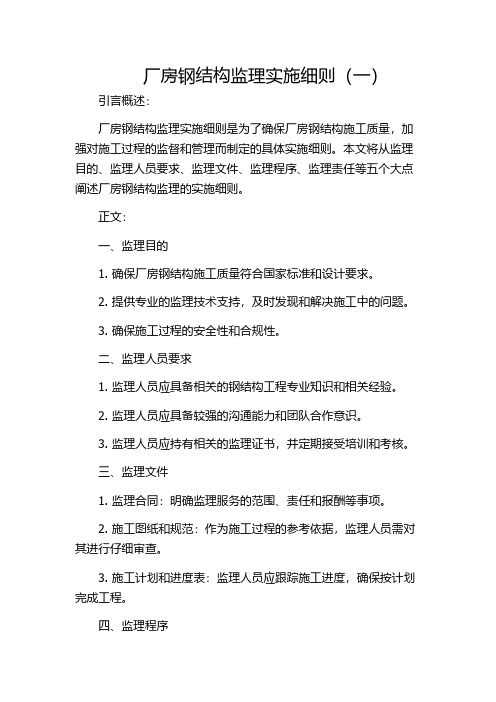 厂房钢结构监理实施细则（一）

引言概述：

厂房钢结构监理实施细则是为了确保厂房钢结构施工质量，加强对施工过程的监督和管理而制定的具体实施细则。本文将从监理目的、监理人员要求、监理文件、监理程序、监理责任等五个大点阐述厂房钢结构监理的实施细则。

正文：

一、监理目的

1. 确保厂房钢结构施工质量符合国家标准和设计要求。

2. 提供专业的监理技术支持，及时发现和解决施工中的问题。

3. 确保施工过程的安全性和合规性。

二、监理人员要求

1. 监理人员应具备相关的钢结构工程专业知识和相关经验。

2. 监理人员应具备较强的沟通能力和团队合作意识。

3. 监理人员应持有相关的监理证书，并定期接受培训和考核。

三、监理文件

1. 监理合同：明确监理服务的范围、责任和报酬等事项。

2. 施工图纸和规范：作为施工过程的参考依据，监理人员需对其进行仔细审查。

3. 施工计划和进度表：监理人员应跟踪施工进度，确保按计划完成工程。

四、监理程序